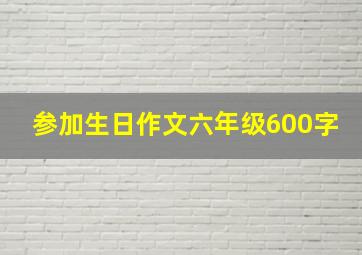 参加生日作文六年级600字